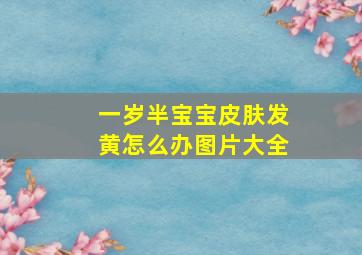 一岁半宝宝皮肤发黄怎么办图片大全